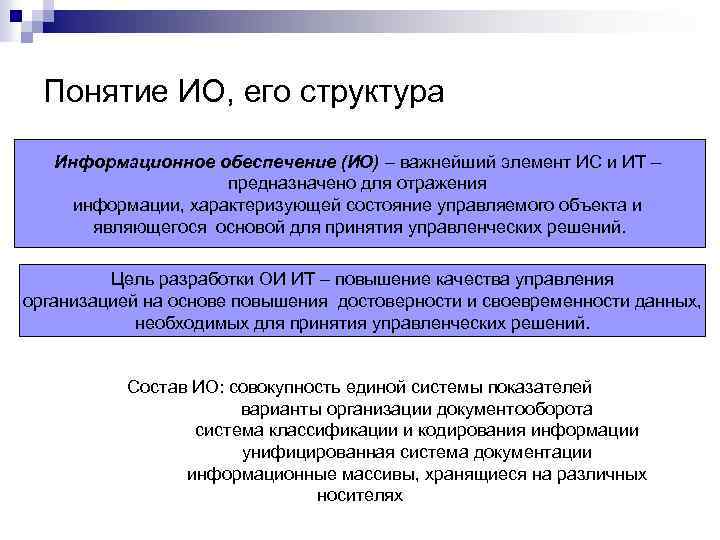 Понятие ИО, его структура

Информационное обеспечение (ИО) – важнейший элемент ИС и ИТ – предназначено для отражения информации, характеризующей состояние управляемого объекта и являющегося основой для принятия управленческих решений.

Цель разработки ОИ ИТ – повышение качества управления организацией на основе повышения достоверности и своевременности данных, необходимых для принятия управленческих решений.

Состав ИО: совокупность единой системы показателей
варианты организации документооборота
система классификации и кодирования информации
унифицированная система документации
информационные массивы, хранящиеся на различных носителях